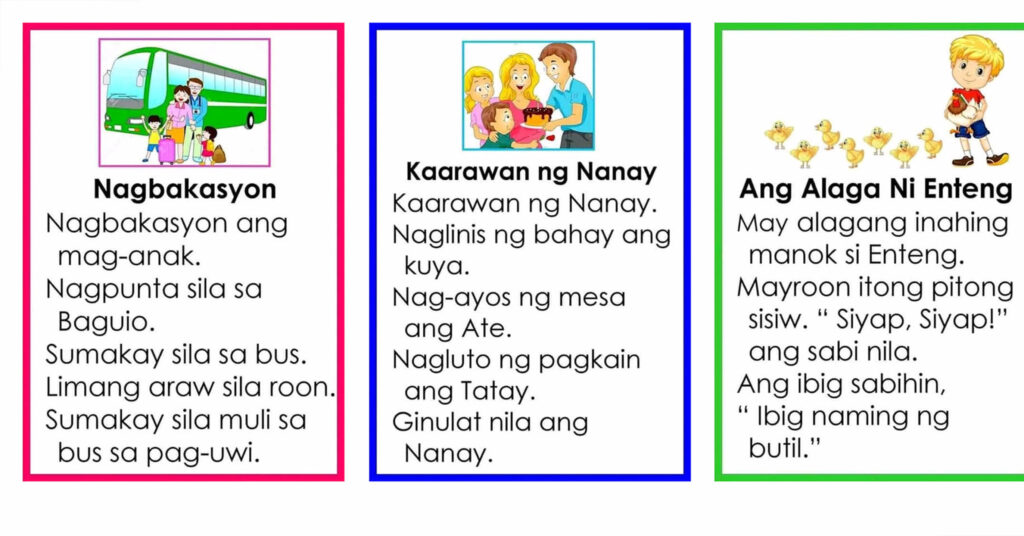 Nagbakasyon

Nagbakasyon ang mag-anak.

Nagpunta sila sa Baguio.

Sumakay sila sa bus.

Limang araw sila roon.

Sumakay sila muli sa bus sa pag-uwi.

Kaarawan ng Nanay

Kaarawan ng Nanay.

Naglinis ng bahay ang kuya.

Nag-ayos ng mesa ang Ate.

Nagluto ng pagkain ang Tatay.

Ginulat nila ang Nanay.

Ang Alaga Ni Enteng

May alagang inahing manok si Enteng.

Mayroon itong pitong sisiw. " Siyap, Siyap!" ang sabi nila.

Ang ibig sabihin, " Ibig naming ng butil."